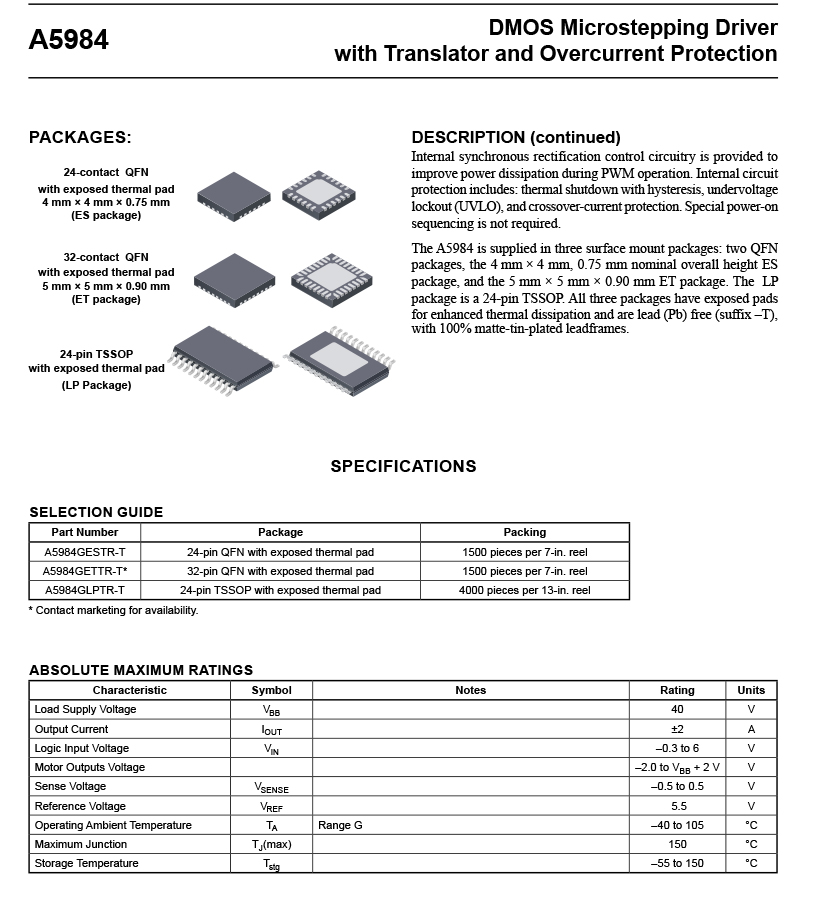 A5984

DMOS Microstepping Driver with Translator and Overcurrent Protection

PACKAGES:

24-contact QFN with exposed thermal pad 4 mm × 4 mm × 0.75 mm (ES package)

32-contact QFN with exposed thermal pad 5 mm × 5 mm × 0.90 mm (ET package)

24-pin TSSOP with exposed thermal pad (LP Package)

DESCRIPTION (continued)

Internal synchronous rectification control circuitry is provided to improve power dissipation during PWM operation. Internal circuit protection includes: thermal shutdown with hysteresis, undervoltage lockout (UVLO), and crossover-current protection. Special power-on sequencing is not required.

The A5984 is supplied in three surface mount packages: two QFN packages, the 4 mm × 4 mm, 0.75 mm nominal overall height ES package, and the 5 mm × 5 mm × 0.90 mm ET package. The LP package is a 24-pin TSSOP. All three packages have exposed pads for enhanced thermal dissipation and are lead (Pb) free (suffix –T), with 100% matte-tin-plated leadframes.

SPECIFICATIONS

SELECTION GUIDE

| Part Number | Package | Packing |
|---|---|---|
| A5984GESTR-T | 24-pin QFN with exposed thermal pad | 1500 pieces per 7-in. reel |
| A5984GETTR-T* | 32-pin QFN with exposed thermal pad | 1500 pieces per 7-in. reel |
| A5984GLPTR-T | 24-pin TSSOP with exposed thermal pad | 4000 pieces per 13-in. reel |

* Contact marketing for availability.

ABSOLUTE MAXIMUM RATINGS

| Characteristic | Symbol | Notes | Rating | Units |
|---|---|---|---|---|
| Load Supply Voltage | $V_{BB}$ | | 40 | V |
| Output Current | $I_{OUT}$ | | ±2 | A |
| Logic Input Voltage | $V_{IN}$ | | –0.3 to 6 | V |
| Motor Outputs Voltage | | | –2.0 to $V_{BB}$ + 2 V | V |
| Sense Voltage | $V_{SENSE}$ | | –0.5 to 0.5 | V |
| Reference Voltage | $V_{REF}$ | | 5.5 | V |
| Operating Ambient Temperature | $T_A$ | Range G | –40 to 105 | °C |
| Maximum Junction | $T_J$(max) | | 150 | °C |
| Storage Temperature | $T_{stg}$ | | –55 to 150 | °C |